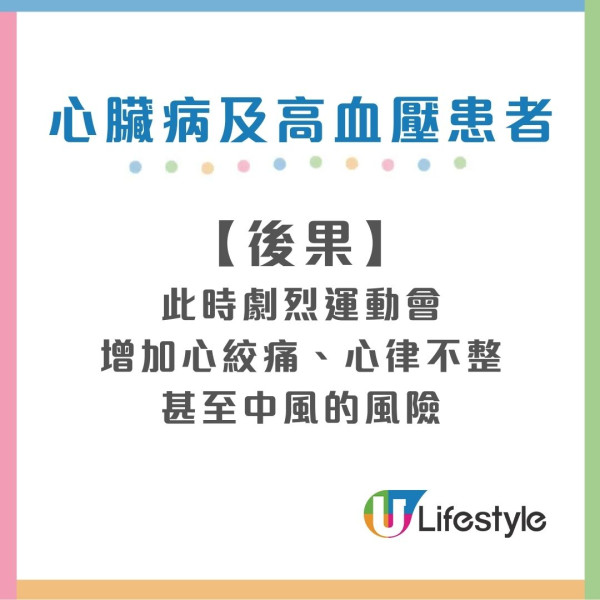 心臟病及高血壓患者

【後果】
此時劇烈運動會
增加心絞痛、心律不整
甚至中風的風險

U Lifestyle